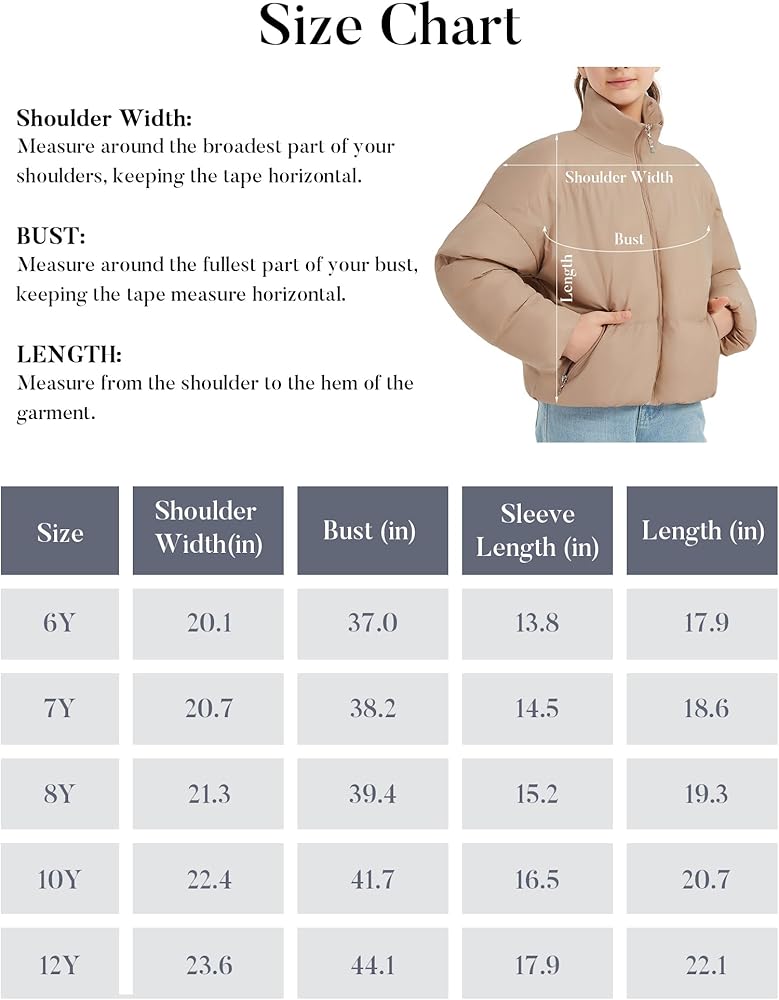 Size Chart

Shoulder Width:
Measure around the broadest part of your shoulders, keeping the tape horizontal.

BUST:
Measure around the fullest part of your bust, keeping the tape measure horizontal.

LENGTH:
Measure from the shoulder to the hem of the garment.

Shoulder Width
Bust
Length

| Size | Shoulder Width(in) | Bust (in) | Sleeve Length (in) | Length (in) |
|---|---|---|---|---|
| 6Y | 20.1 | 37.0 | 13.8 | 17.9 |
| 7Y | 20.7 | 38.2 | 14.5 | 18.6 |
| 8Y | 21.3 | 39.4 | 15.2 | 19.3 |
| 10Y | 22.4 | 41.7 | 16.5 | 20.7 |
| 12Y | 23.6 | 44.1 | 17.9 | 22.1 |